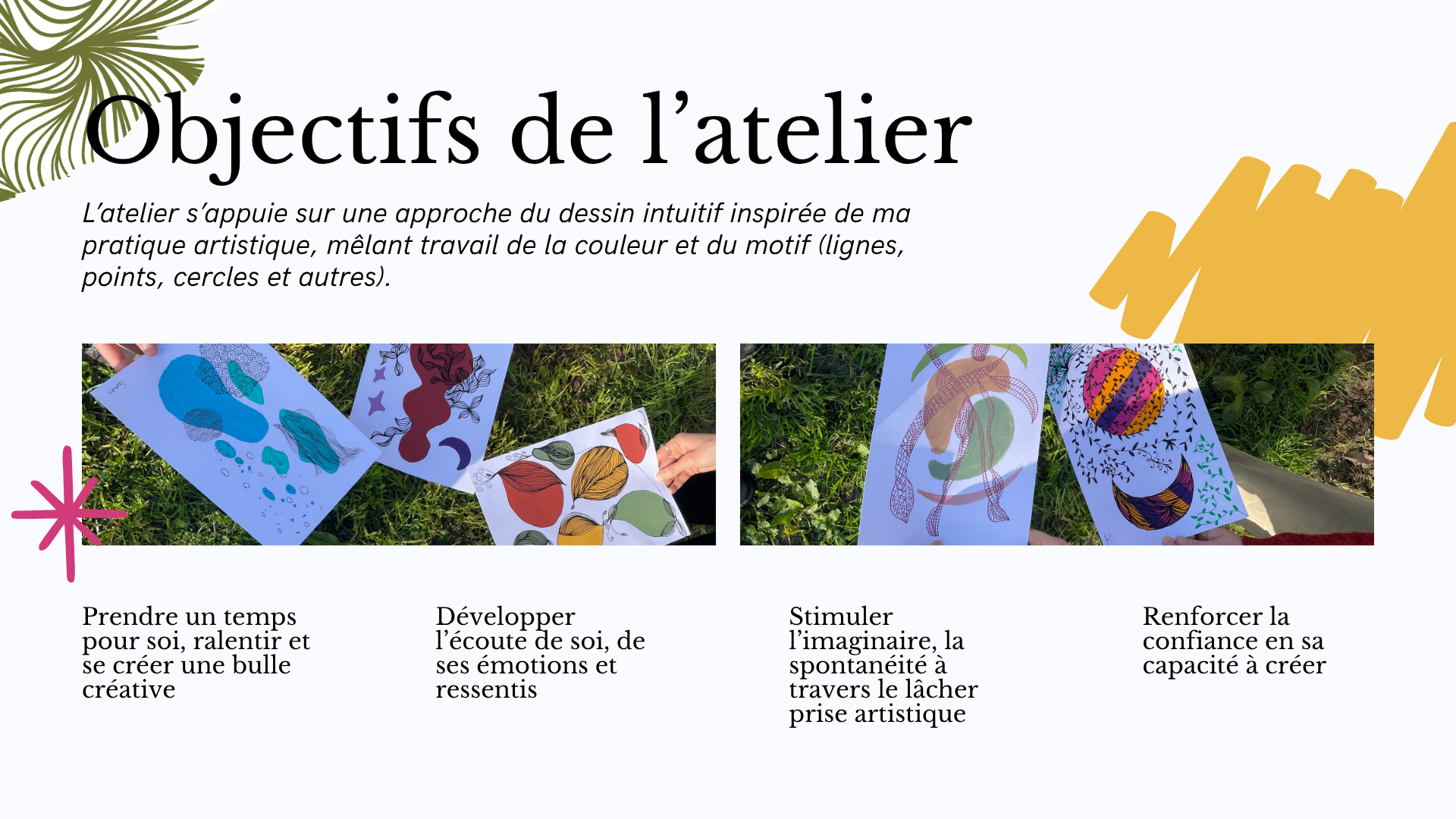 Objectifs de l'atelier

L'atelier s'appuie sur une approche du dessin intuitif inspirée de ma pratique artistique, mêlant travail de la couleur et du motif (lignes, points, cercles et autres).

Prendre un temps pour soi, ralentir et se créer une bulle créative

Développer l'écoute de soi, de ses émotions et ressentis

Stimuler l'imaginaire, la spontanéité à travers le lâcher prise artistique

Renforcer la confiance en sa capacité à créer